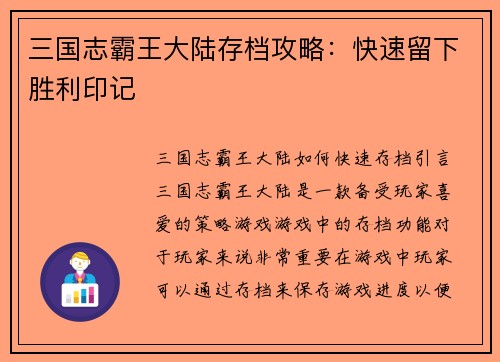 三国志霸王大陆存档攻略：快速留下胜利印记

三国志霸王大陆如何快速存档引言三国志霸王大陆是一款备受玩家喜爱的策略游戏游戏中的存档功能对于玩家来说非常重要在游戏中玩家可以通过存档来保存游戏进度以便